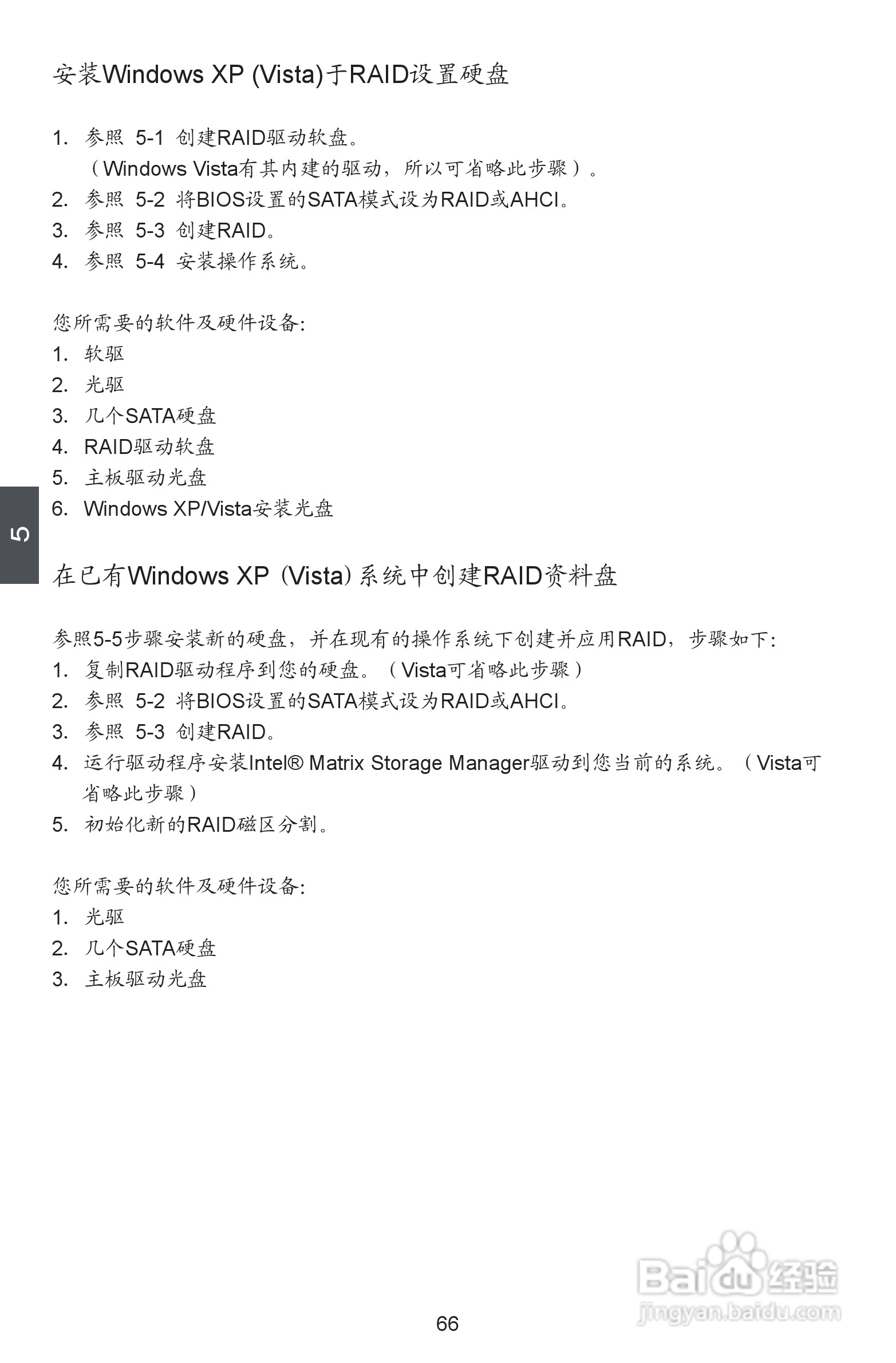 安装Windows XP (Vista)于RAID设置硬盘

1. 参照 5-1 创建RAID驱动软盘。
（Windows Vista有其内建的驱动，所以可省略此步骤）。
2. 参照 5-2 将BIOS设置的SATA模式设为RAID或AHCI。
3. 参照 5-3 创建RAID。
4. 参照 5-4 安装操作系统。

您所需要的软件及硬件设备:
1. 软驱
2. 光驱
3. 几个SATA硬盘
4. RAID驱动软盘
5. 主板驱动光盘
6. Windows XP/Vista安装光盘

5

在已有Windows XP (Vista)系统中创建RAID资料盘

参照5-5步骤安装新的硬盘，并在现有的操作系统下创建并应用RAID，步骤如下:
1. 复制RAID驱动程序到您的硬盘。（Vista可省略此步骤）
2. 参照 5-2 将BIOS设置的SATA模式设为RAID或AHCI。
3. 参照 5-3 创建RAID。
4. 运行驱动程序安装Intel® Matrix Storage Manager驱动到您当前的系统。（Vista可省略此步骤）
5. 初始化新的RAID磁区分割。

您所需要的软件及硬件设备:
1. 光驱
2. 几个SATA硬盘
3. 主板驱动光盘

66

Baidu经验
jingyan.baidu.com